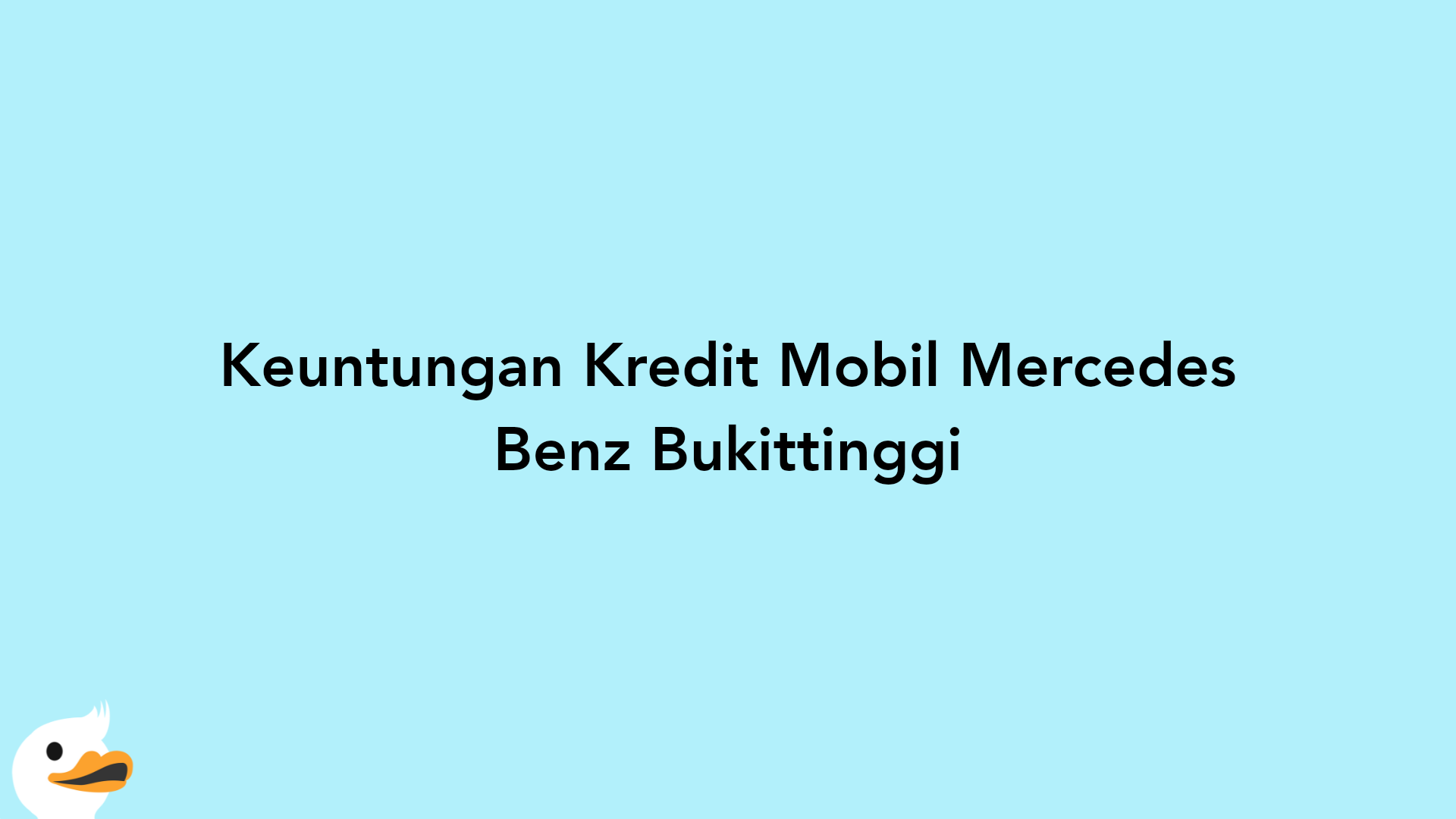 Keuntungan Kredit Mobil Mercedes Benz Bukittinggi